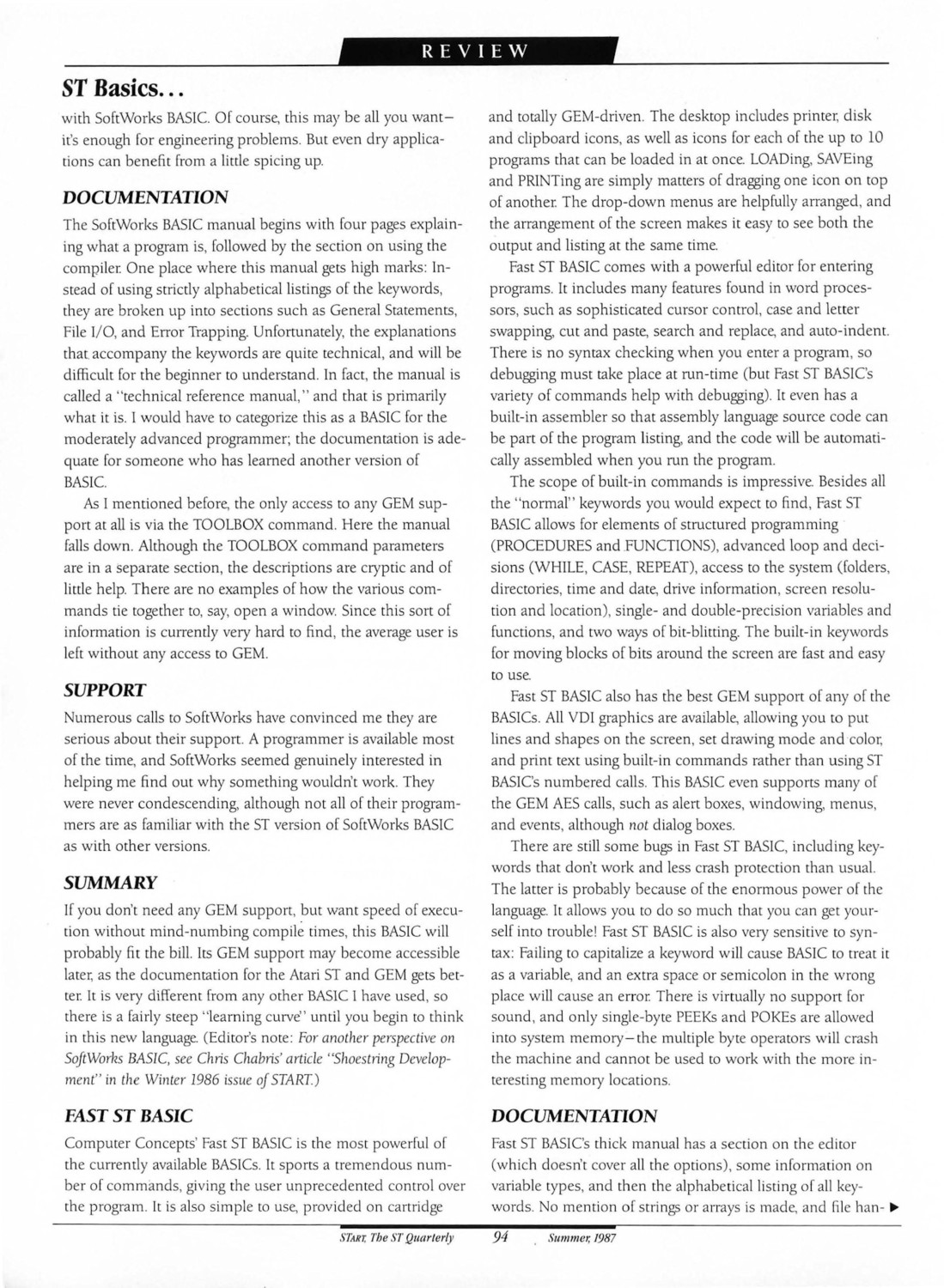 REVIEW

ST Basics...

with SoftWorks BASIC. Of course, this may be all you want—it's enough for engineering problems. But even dry applications can benefit from a little spicing up.

DOCUMENTATION

The SoftWorks BASIC manual begins with four pages explaining what a program is, followed by the section on using the compiler. One place where this manual gets high marks: Instead of using strictly alphabetical listings of the keywords, they are broken up into sections such as General Statements, File I/O, and Error Trapping. Unfortunately, the explanations that accompany the keywords are quite technical, and will be difficult for the beginner to understand. In fact, the manual is called a "technical reference manual," and that is primarily what it is. I would have to categorize this as a BASIC for the moderately advanced programmer; the documentation is adequate for someone who has learned another version of BASIC.

As I mentioned before, the only access to any GEM support at all is via the TOOLBOX command. Here the manual falls down. Although the TOOLBOX command parameters are in a separate section, the descriptions are cryptic and of little help. There are no examples of how the various commands tie together to, say, open a window. Since this sort of information is currently very hard to find, the average user is left without any access to GEM.

SUPPORT

Numerous calls to SoftWorks have convinced me they are serious about their support. A programmer is available most of the time, and SoftWorks seemed genuinely interested in helping me find out why something wouldn't work. They were never condescending, although not all of their programmers are as familiar with the ST version of SoftWorks BASIC as with other versions.

SUMMARY

If you don't need any GEM support, but want speed of execution without mind-numbing compile times, this BASIC will probably fit the bill. Its GEM support may become accessible later, as the documentation for the Atari ST and GEM gets better. It is very different from any other BASIC I have used, so there is a fairly steep "learning curve" until you begin to think in this new language. (Editor's note: For another perspective on SoftWorks BASIC, see Chris Chabris' article "Shoestring Development" in the Winter 1986 issue of START.)

FAST ST BASIC

Computer Concepts' Fast ST BASIC is the most powerful of the currently available BASICs. It sports a tremendous number of commands, giving the user unprecedented control over the program. It is also simple to use, provided on cartridge and totally GEM-driven. The desktop includes printer, disk and clipboard icons, as well as icons for each of the up to 10 programs that can be loaded in at once. LOADing, SAVEing and PRINTing are simply matters of dragging one icon on top of another. The drop-down menus are helpfully arranged, and the arrangement of the screen makes it easy to see both the output and listing at the same time.

Fast ST BASIC comes with a powerful editor for entering programs. It includes many features found in word processors, such as sophisticated cursor control, case and letter swapping, cut and paste, search and replace, and auto-indent. There is no syntax checking when you enter a program, so debugging must take place at run-time (but Fast ST BASIC's variety of commands help with debugging). It even has a built-in assembler so that assembly language source code can be part of the program listing, and the code will be automatically assembled when you run the program.

The scope of built-in commands is impressive. Besides all the "normal" keywords you would expect to find, Fast ST BASIC allows for elements of structured programming (PROCEDURES and FUNCTIONS), advanced loop and decisions (WHILE, CASE, REPEAT), access to the system (folders, directories, time and date, drive information, screen resolution and location), single- and double-precision variables and functions, and two ways of bit-blitting. The built-in keywords for moving blocks of bits around the screen are fast and easy to use.

Fast ST BASIC also has the best GEM support of any of the BASICs. All VDI graphics are available, allowing you to put lines and shapes on the screen, set drawing mode and color, and print text using built-in commands rather than using ST BASIC's numbered calls. This BASIC even supports many of the GEM AES calls, such as alert boxes, windowing, menus, and events, although not dialog boxes.

There are still some bugs in Fast ST BASIC, including keywords that don't work and less crash protection than usual. The latter is probably because of the enormous power of the language. It allows you to do so much that you can get yourself into trouble! Fast ST BASIC is also very sensitive to syntax: Failing to capitalize a keyword will cause BASIC to treat it as a variable, and an extra space or semicolon in the wrong place will cause an error. There is virtually no support for sound, and only single-byte PEEKs and POKEs are allowed into system memory—the multiple byte operators will crash the machine and cannot be used to work with the more interesting memory locations.

DOCUMENTATION

Fast ST BASIC's thick manual has a section on the editor (which doesn't cover all the options), some information on variable types, and then the alphabetical listing of all keywords. No mention of strings or arrays is made, and file han- ▶

START, The ST Quarterly 94 Summer, 1987